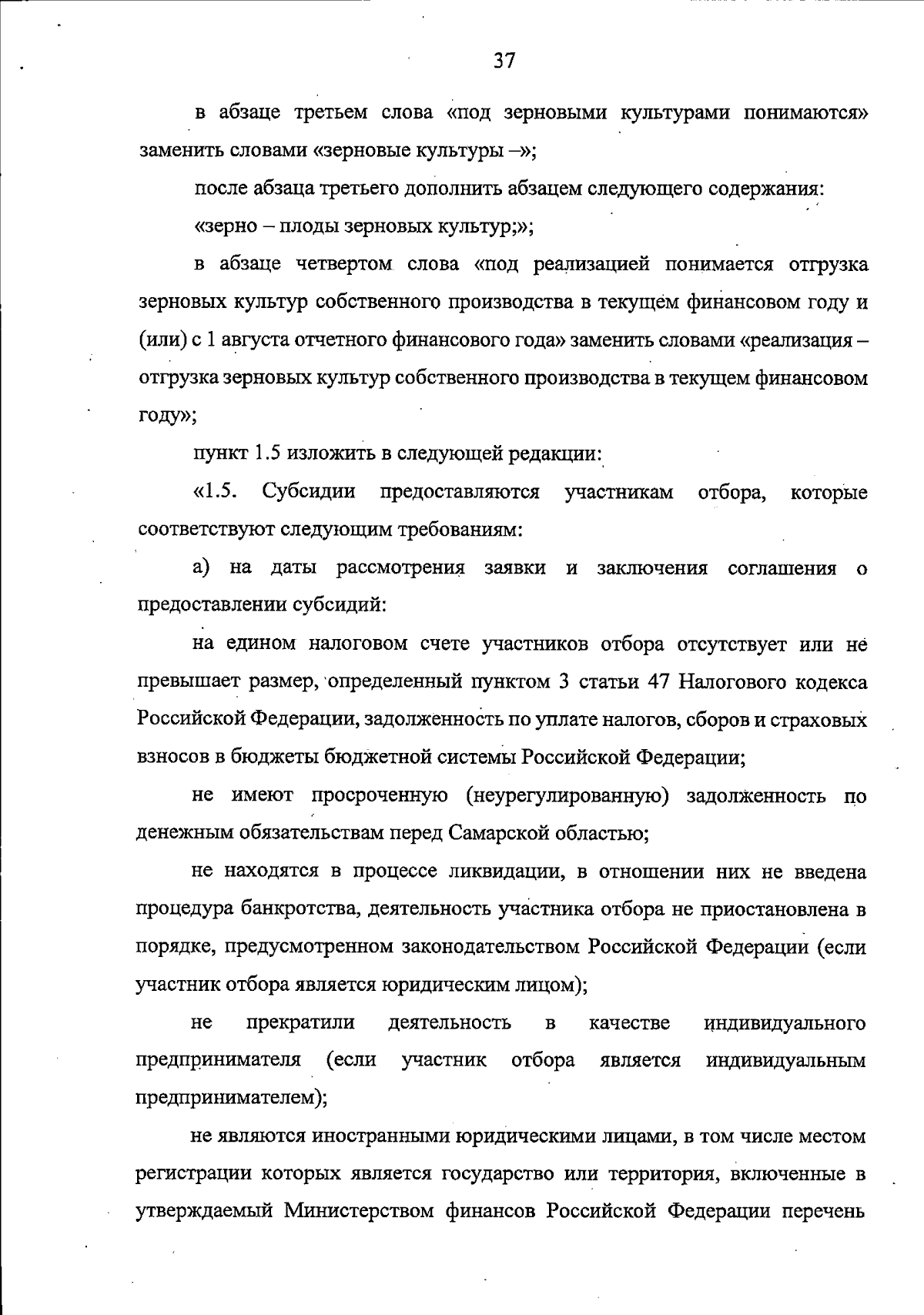 37

в абзаце третьем слова «под зерновыми культурами понимаются» заменить словами «зерновые культуры –»;

после абзаца третьего дополнить абзацем следующего содержания:

«зерно – плоды зерновых культур;»;

в абзаце четвертом слова «под реализацией понимается отгрузка зерновых культур собственного производства в текущем финансовом году и (или) с 1 августа отчетного финансового года» заменить словами «реализация – отгрузка зерновых культур собственного производства в текущем финансовом году»;

пункт 1.5 изложить в следующей редакции:

«1.5. Субсидии предоставляются участникам отбора, которые соответствуют следующим требованиям:

а) на даты рассмотрения заявки и заключения соглашения о предоставлении субсидий:

на едином налоговом счете участников отбора отсутствует или не превышает размер, определенный пунктом 3 статьи 47 Налогового кодекса Российской Федерации, задолженность по уплате налогов, сборов и страховых взносов в бюджеты бюджетной системы Российской Федерации;

не имеют просроченную (неурегулированную) задолженность по денежным обязательствам перед Самарской областью;

не находятся в процессе ликвидации, в отношении них не введена процедура банкротства, деятельность участника отбора не приостановлена в порядке, предусмотренном законодательством Российской Федерации (если участник отбора является юридическим лицом);

не прекратили деятельность в качестве индивидуального предпринимателя (если участник отбора является индивидуальным предпринимателем);

не являются иностранными юридическими лицами, в том числе местом регистрации которых является государство или территория, включенные в утверждаемый Министерством финансов Российской Федерации перечень